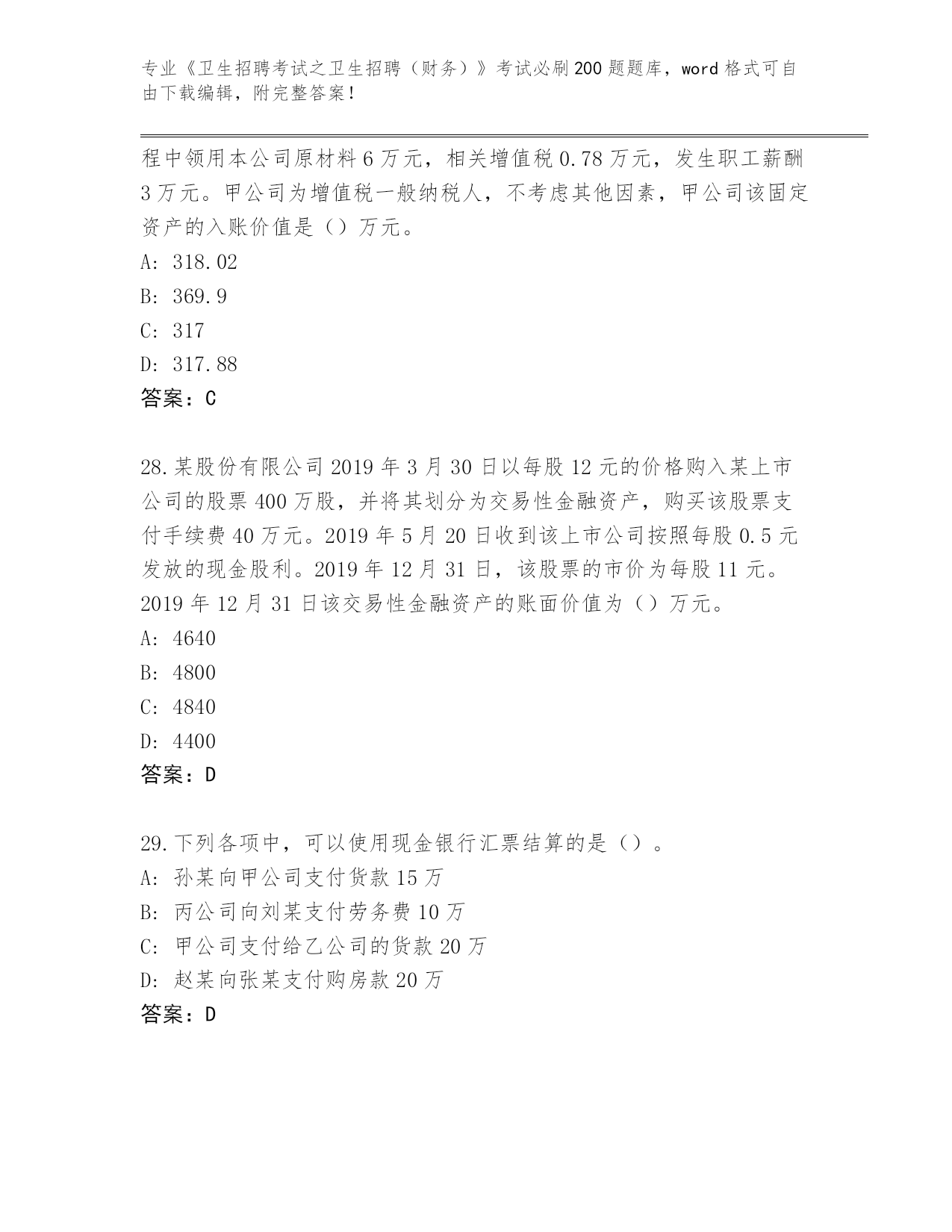 专业《卫生招聘考试之卫生招聘（财务）》考试必刷200题题库，word格式可自由下载编辑，附完整答案！

程中领用本公司原材料6万元，相关增值税0.78万元，发生职工薪酬3万元。甲公司为增值税一般纳税人，不考虑其他因素，甲公司该固定资产的入账价值是（）万元。
A: 318.02
B: 369.9
C: 317
D: 317.88
答案：C

28.某股份有限公司2019年3月30日以每股12元的价格购入某上市公司的股票400万股，并将其划分为交易性金融资产，购买该股票支付手续费40万元。2019年5月20日收到该上市公司按照每股0.5元发放的现金股利。2019年12月31日，该股票的市价为每股11元。2019年12月31日该交易性金融资产的账面价值为（）万元。
A: 4640
B: 4800
C: 4840
D: 4400
答案：D

29.下列各项中，可以使用现金银行汇票结算的是（）。
A: 孙某向甲公司支付货款15万
B: 丙公司向刘某支付劳务费10万
C: 甲公司支付给乙公司的货款20万
D: 赵某向张某支付购房款20万
答案：D